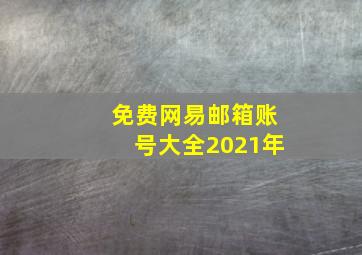 免费网易邮箱账号大全2021年